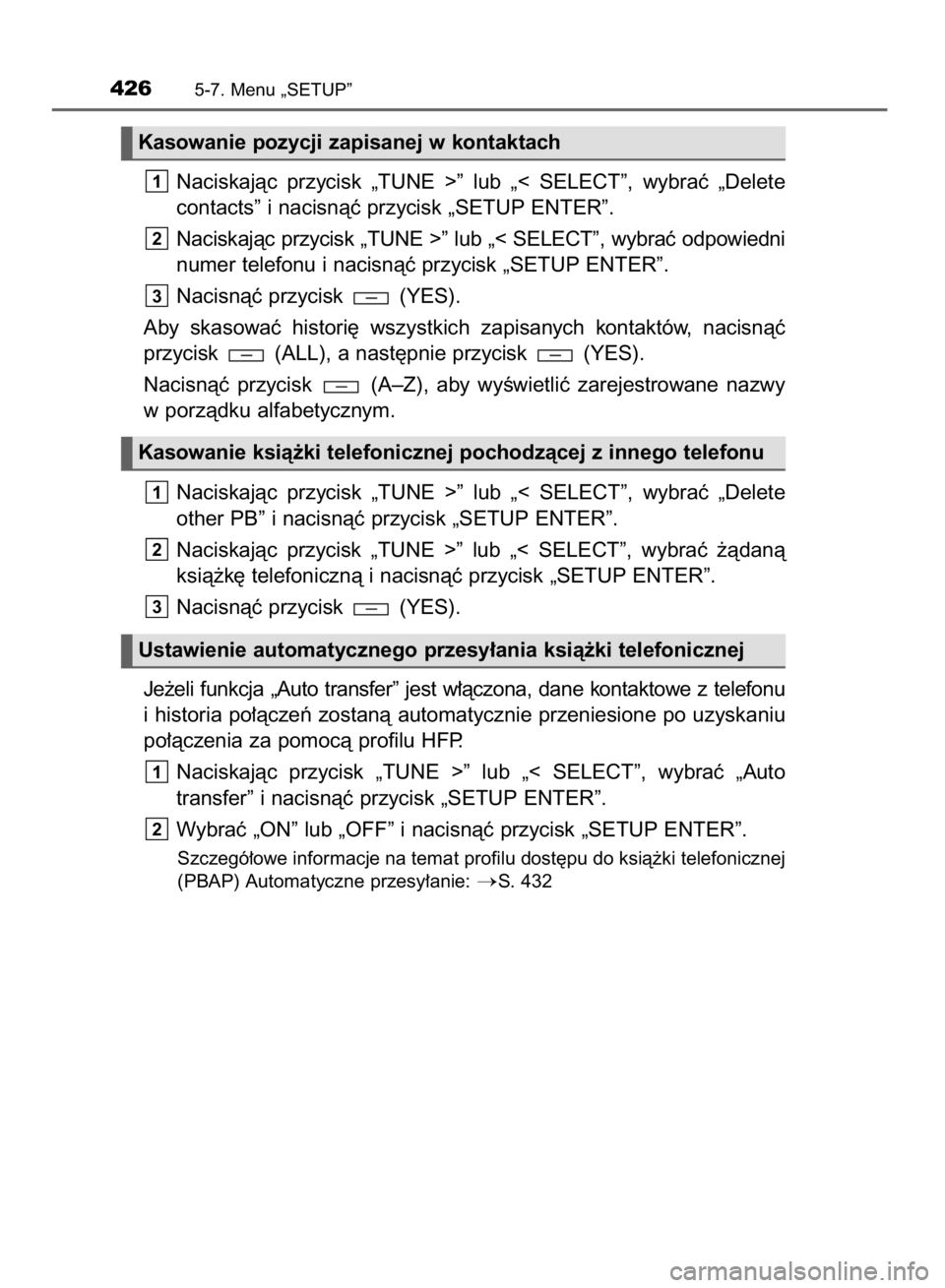 426 5-7. Menu „SETUP”

Kasowanie pozycji zapisanej w kontaktach

1 Naciskając przycisk „TUNE >” lub „< SELECT”, wybrać „Delete contacts” i nacisnąć przycisk „SETUP ENTER”.

2 Naciskając przycisk „TUNE >” lub „< SELECT”, wybrać odpowiedni numer telefonu i nacisnąć przycisk „SETUP ENTER”.

3 Nacisnąć przycisk (YES).

Aby skasować historię wszystkich zapisanych kontaktów, nacisnąć przycisk (ALL), a następnie przycisk (YES).

Nacisnąć przycisk (A–Z), aby wyświetlić zarejestrowane nazwy w porządku alfabetycznym.

Kasowanie książki telefonicznej pochodzącej z innego telefonu

1 Naciskając przycisk „TUNE >” lub „< SELECT”, wybrać „Delete other PB” i nacisnąć przycisk „SETUP ENTER”.

2 Naciskając przycisk „TUNE >” lub „< SELECT”, wybrać żądaną książkę telefoniczną i nacisnąć przycisk „SETUP ENTER”.

3 Nacisnąć przycisk (YES).

Ustawienie automatycznego przesyłania książki telefonicznej

Jeżeli funkcja „Auto transfer” jest włączona, dane kontaktowe z telefonu i historia połączeń zostaną automatycznie przeniesione po uzyskaniu połączenia za pomocą profilu HFP.

1 Naciskając przycisk „TUNE >” lub „< SELECT”, wybrać „Auto transfer” i nacisnąć przycisk „SETUP ENTER”.

2 Wybrać „ON” lub „OFF” i nacisnąć przycisk „SETUP ENTER”.

Szczegółowe informacje na temat profilu dostępu do książki telefonicznej (PBAP) Automatyczne przesyłanie: →S. 432

carmanualsonline.info